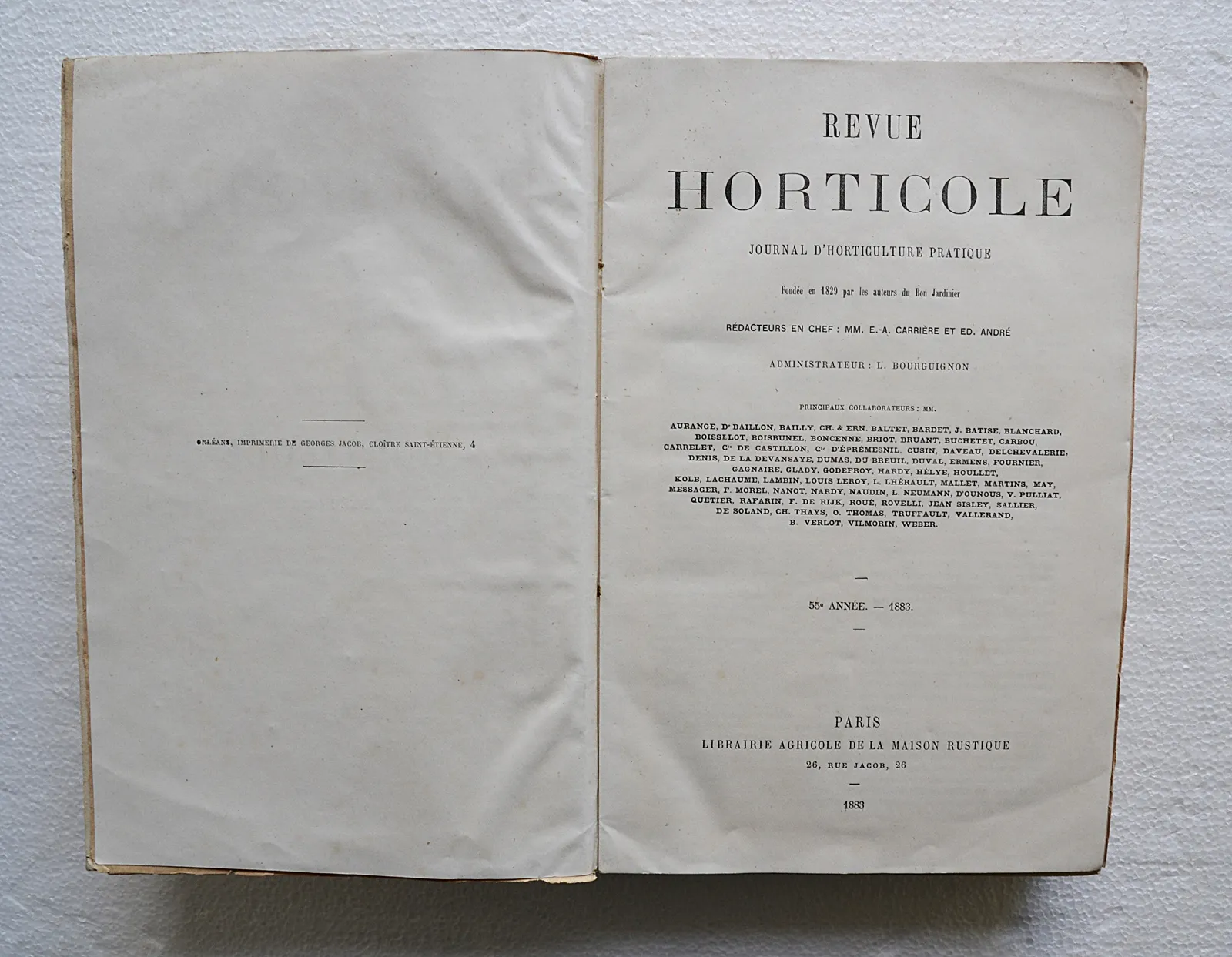 ORLÉANS, IMPRIMERIE DE GEORGES JACOB, CLOÎTRE SAINT-ÉTIENNE, 4

REVUE

HORTICOLE

JOURNAL D'HORTICULTURE PRATIQUE

Fondée en 1829 par les auteurs du Bon Jardinier

RÉDACTEURS EN CHEF : MM. E.-A. CARRIÈRE ET ED. ANDRÉ

ADMINISTRATEUR : L. BOURGUIGNON

PRINCIPAUX COLLABORATEURS : MM.

AURANGE, Dr BAILLON, BAILLY, CH. & ERN. BALTET, BARDET, J. BATISE, BLANCHARD, BOISSELOT, BOISBUNEL, BONCENNE, BRIOT, BRUANT, BUCHETET, CARBOU, CARRELET, Cte DE CASTILLON, Cte D'ÉPRÉMESNIL, CUSIN, DAVEAU, DELCHEVALERIE, DENIS, DE LA DEVANSAYE, DUMAS, DU BREUIL, DUVAL, ERMENS, FOURNIER, GAGNAIRE, GLADY, GODEFROY, HARDY, HÉLYE, HOULLET, KOLB, LACHAUME, LAMBIN, LOUIS LEROY, L. LHÉRAULT, MALLET, MARTINS, MAY, MESSAGER, F. MOREL, NANOT, NARDY, NAUDIN, L. NEUMANN, D'OUNOUS, V. PULLIAT, QUETIER, RAFARIN, F. DE RIJK, ROUÉ, ROVELLI, JEAN SISLEY, SALLIER, DE SOLAND, CH. THAYS, O. THOMAS, TRUFFAULT, VALLERAND, B. VERLOT, VILMORIN, WEBER.

55e ANNÉE. — 1883.

PARIS
LIBRAIRIE AGRICOLE DE LA MAISON RUSTIQUE
26, RUE JACOB, 26

1883